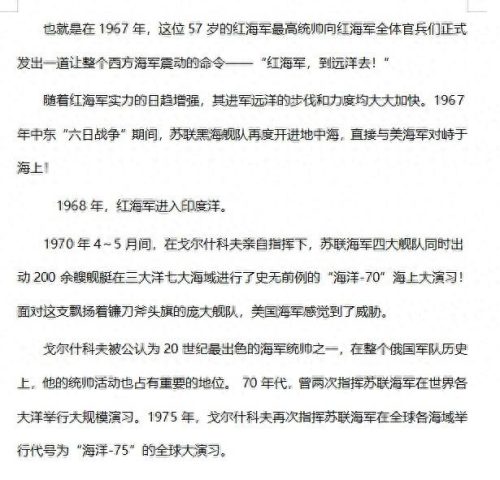 也就是在 1967 年，这位 57 岁的红海军最高统帅向红海军全体官兵们正式发出一道让整个西方海军震动的命令——“红海军，到远洋去！”

随着红海军实力的日趋增强，其进军远洋的步伐和力度均大大加快。1967 年中东“六日战争”期间，苏联黑海舰队再度开进地中海，直接与美海军对峙于海上！

1968 年，红海军进入印度洋。

1970 年 4~5 月间，在戈尔什科夫亲自指挥下，苏联海军四大舰队同时出动 200 余艘舰艇在三大洋七大海域进行了史无前例的“海洋-70”海上大演习！面对这支飘扬着镰刀斧头旗的庞大舰队，美国海军感觉到了威胁。

戈尔什科夫被公认为 20 世纪最出色的海军统帅之一，在整个俄国军队历史上，他的统帅活动也占有重要的地位。 70 年代，曾两次指挥苏联海军在世界各大洋举行大规模演习。1975 年，戈尔什科夫再次指挥苏联海军在全球各海域举行代号为“海洋-75”的全球大演习。